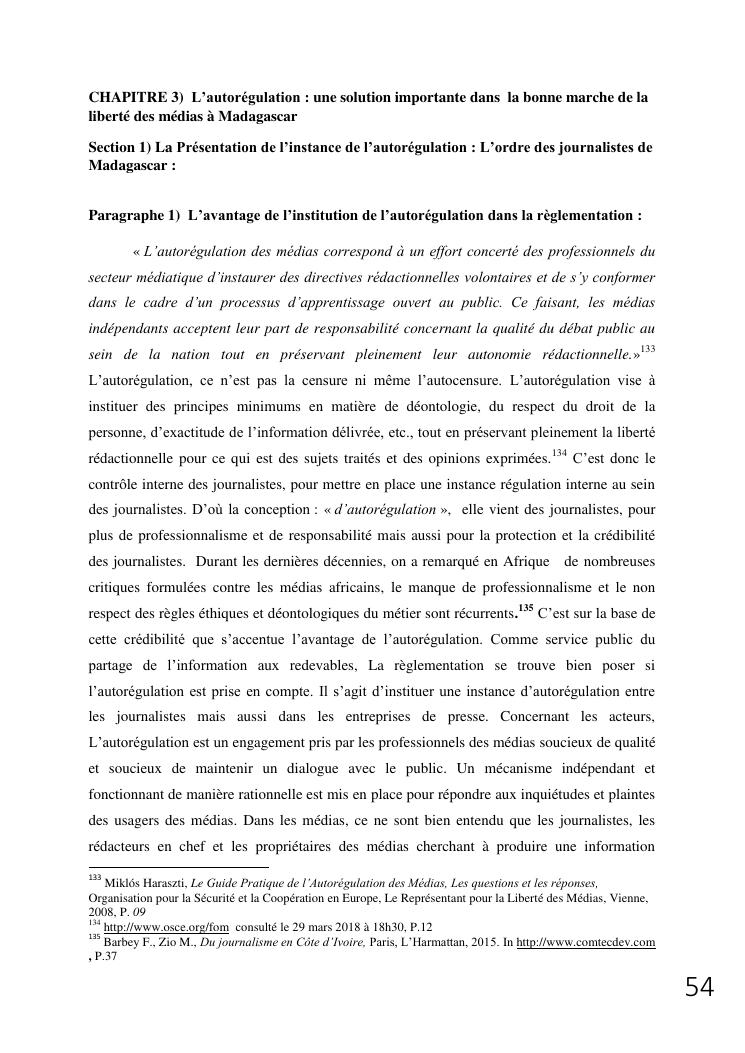 CHAPITRE 3) L'autorégulation : une solution importante dans la bonne marche de la liberté des médias à Madagascar

Section 1) La Présentation de l'instance de l'autorégulation : L'ordre des journalistes de Madagascar :

Paragraphe 1) L'avantage de l'institution de l'autorégulation dans la règlementation :

« L'autorégulation des médias correspond à un effort concerté des professionnels du secteur médiatique d'instaurer des directives rédactionnelles volontaires et de s'y conformer dans le cadre d'un processus d'apprentissage ouvert au public. Ce faisant, les médias indépendants acceptent leur part de responsabilité concernant la qualité du débat public au sein de la nation tout en préservant pleinement leur autonomie rédactionnelle.»$^{133}$ L'autorégulation, ce n'est pas la censure ni même l'autocensure. L'autorégulation vise à instituer des principes minimums en matière de déontologie, du respect du droit de la personne, d'exactitude de l'information délivrée, etc., tout en préservant pleinement la liberté rédactionnelle pour ce qui est des sujets traités et des opinions exprimées.$^{134}$ C'est donc le contrôle interne des journalistes, pour mettre en place une instance régulation interne au sein des journalistes. D'où la conception : « d'autorégulation », elle vient des journalistes, pour plus de professionnalisme et de responsabilité mais aussi pour la protection et la crédibilité des journalistes. Durant les dernières décennies, on a remarqué en Afrique de nombreuses critiques formulées contre les médias africains, le manque de professionnalisme et le non respect des règles éthiques et déontologiques du métier sont récurrents.$^{135}$ C'est sur la base de cette crédibilité que s'accentue l'avantage de l'autorégulation. Comme service public du partage de l'information aux redevables, La règlementation se trouve bien poser si l'autorégulation est prise en compte. Il s'agit d'instituer une instance d'autorégulation entre les journalistes mais aussi dans les entreprises de presse. Concernant les acteurs, L'autorégulation est un engagement pris par les professionnels des médias soucieux de qualité et soucieux de maintenir un dialogue avec le public. Un mécanisme indépendant et fonctionnant de manière rationnelle est mis en place pour répondre aux inquiétudes et plaintes des usagers des médias. Dans les médias, ce ne sont bien entendu que les journalistes, les rédacteurs en chef et les propriétaires des médias cherchant à produire une information

$^{133}$ Miklós Haraszti, Le Guide Pratique de l'Autorégulation des Médias, Les questions et les réponses, Organisation pour la Sécurité et la Coopération en Europe, Le Représentant pour la Liberté des Médias, Vienne, 2008, P. 09
$^{134}$ http://www.osce.org/fom consulté le 29 mars 2018 à 18h30, P.12
$^{135}$ Barbey F., Zio M., Du journalisme en Côte d'Ivoire, Paris, L'Harmattan, 2015. In http://www.comtecdev.com , P.37

54